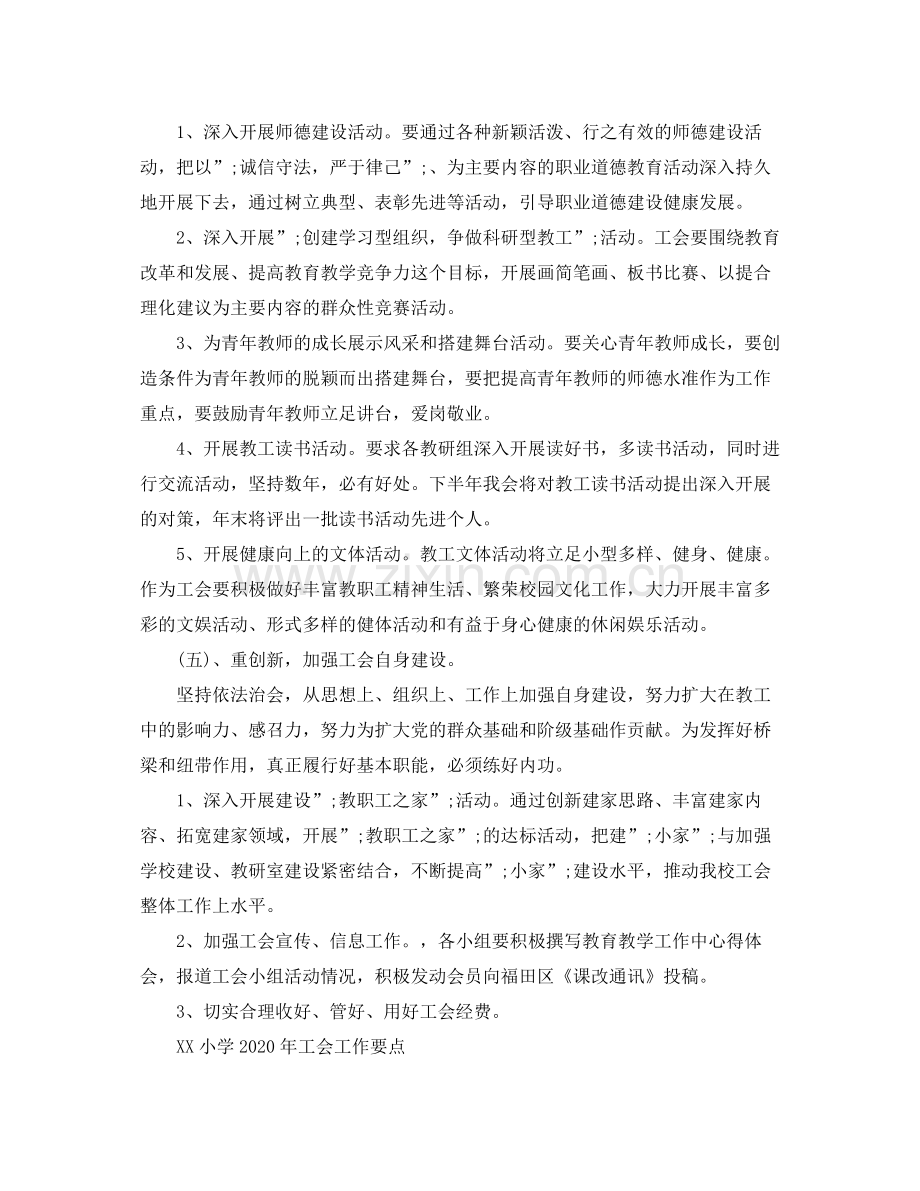 1、深入开展师德建设活动。要通过各种新颖活泼、行之有效的师德建设活动，把以”;诚信守法，严于律己”;、为主要内容的职业道德教育活动深入持久地开展下去，通过树立典型、表彰先进等活动，引导职业道德建设健康发展。

2、深入开展”;创建学习型组织，争做科研型教工”;活动。工会要围绕教育改革和发展、提高教育教学竞争力这个目标，开展画简笔画、板书比赛、以提合理化建议为主要内容的群众性竞赛活动。

3、为青年教师的成长展示风采和搭建舞台活动。要关心青年教师成长，要创造条件为青年教师的脱颖而出搭建舞台，要把提高青年教师的师德水准作为工作重点，要鼓励青年教师立足讲台，爱岗敬业。

4、开展教工读书活动。要求各教研组深入开展读好书，多读书活动，同时进行交流活动，坚持数年，必有好处。下半年我会将对教工读书活动提出深入开展的对策，年末将评出一批读书活动先进个人。

5、开展健康向上的文体活动。教工文体活动将立足小型多样、健身、健康。作为工会要积极做好丰富教职工精神生活、繁荣校园文化工作，大力开展丰富多彩的文娱活动、形式多样的健体活动和有益于身心健康的休闲娱乐活动。

(五)、重创新，加强工会自身建设。

坚持依法治会，从思想上、组织上、工作上加强自身建设，努力扩大在教工中的影响力、感召力，努力为扩大党的群众基础和阶级基础作贡献。为发挥好桥梁和纽带作用，真正履行好基本职能，必须练好内功。

1、深入开展建设”;教职工之家”;活动。通过创新建家思路、丰富建家内容、拓宽建家领域，开展”;教职工之家”;的达标活动，把建”;小家”;与加强学校建设、教研室建设紧密结合，不断提高”;小家”;建设水平，推动我校工会整体工作上水平。

2、加强工会宣传、信息工作。，各小组要积极撰写教育教学工作中心得体会，报道工会小组活动情况，积极发动会员向福田区《课改通讯》投稿。

3、切实合理收好、管好、用好工会经费。

XX小学2020年工会工作要点

www.zixin.com.cn